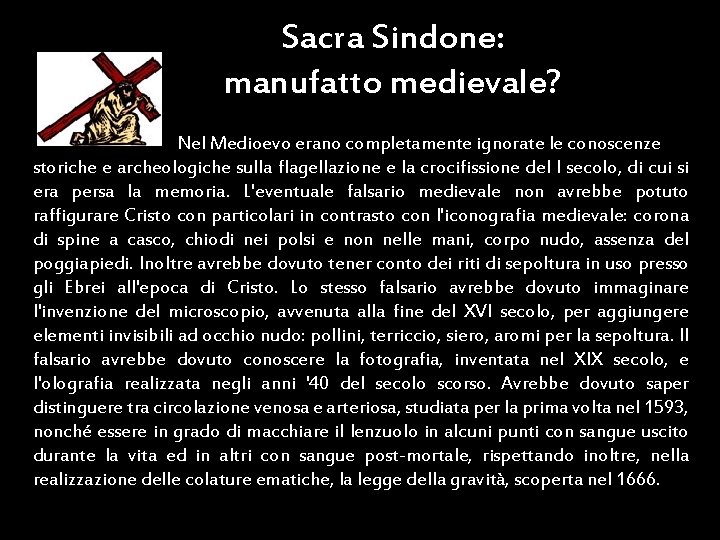 Sacra Sindone:
manufatto medievale?

Nel Medioevo erano completamente ignorate le conoscenze storiche e archeologiche sulla flagellazione e la crocifissione del I secolo, di cui si era persa la memoria. L'eventuale falsario medievale non avrebbe potuto raffigurare Cristo con particolari in contrasto con l'iconografia medievale: corona di spine a casco, chiodi nei polsi e non nelle mani, corpo nudo, assenza del poggiapiedi. Inoltre avrebbe dovuto tener conto dei riti di sepoltura in uso presso gli Ebrei all'epoca di Cristo. Lo stesso falsario avrebbe dovuto immaginare l'invenzione del microscopio, avvenuta alla fine del XVI secolo, per aggiungere elementi invisibili ad occhio nudo: pollini, terriccio, siero, aromi per la sepoltura. Il falsario avrebbe dovuto conoscere la fotografia, inventata nel XIX secolo, e l'olografia realizzata negli anni '40 del secolo scorso. Avrebbe dovuto saper distinguere tra circolazione venosa e arteriosa, studiata per la prima volta nel 1593, nonché essere in grado di macchiare il lenzuolo in alcuni punti con sangue uscito durante la vita ed in altri con sangue post-mortale, rispettando inoltre, nella realizzazione delle colature ematiche, la legge della gravità, scoperta nel 1666.